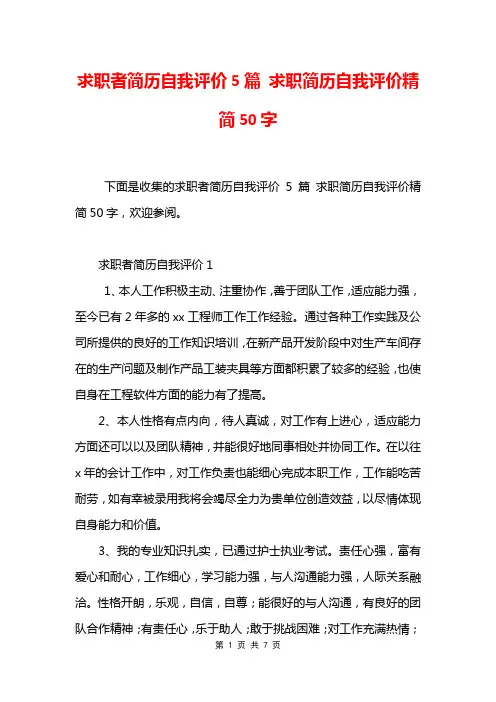 求职者简历自我评价 5 篇 求职简历自我评价精简 50 字

下面是收集的求职者简历自我评价 5 篇 求职简历自我评价精简 50 字，欢迎参阅。

求职者简历自我评价 1

1、本人工作积极主动、注重协作，善于团队工作，适应能力强，至今已有 2 年多的 xx 工程师工作工作经验。通过各种工作实践及公司所提供的良好的工作知识培训，在新产品开发阶段中对生产车间存在的生产问题及制作产品工装夹具等方面都积累了较多的经验，也使自身在工程软件方面的能力有了提高。

2、本人性格有点内向，待人真诚，对工作有上进心，适应能力方面还可以以及团队精神，并能很好地同事相处并协同工作。在以往 x 年的会计工作中，对工作负责也能细心完成本职工作，工作能吃苦耐劳，如有幸被录用我将会竭尽全力为贵单位创造效益，以尽情体现自身能力和价值。

3、我的专业知识扎实，已通过护士执业考试。责任心强，富有爱心和耐心，工作细心，学习能力强，与人沟通能力强，人际关系融洽。性格开朗，乐观，自信，自尊；能很好的与人沟通，有良好的团队合作精神；有责任心，乐于助人；敢于挑战困难；对工作充满热情；

第 1 页 共 7 页